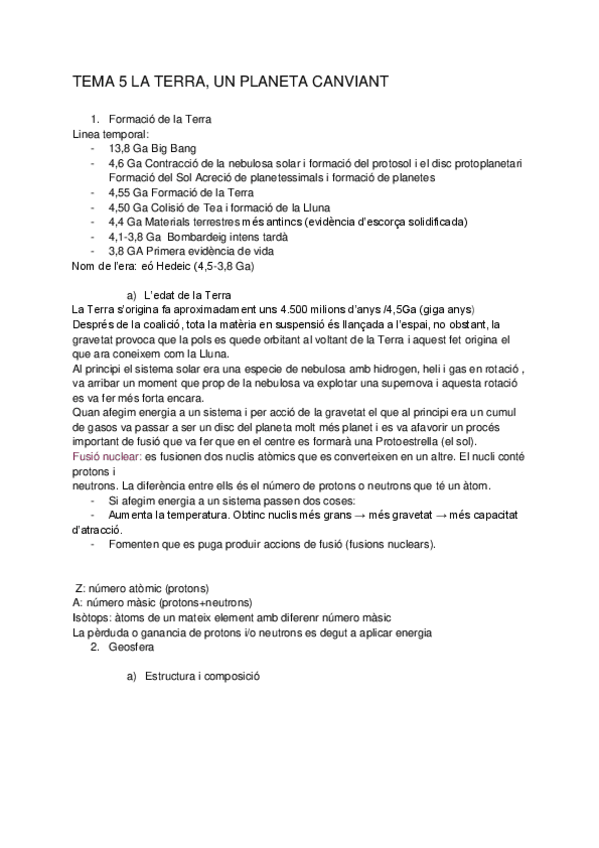 TEMA 5 LA TERRA, UN PLANETA CANVIANT

1. Formació de la Terra

Linea temporal:

- 13,8 Ga Big Bang
- 4,6 Ga Contracció de la nebulosa solar i formació del protosol i el disc protoplanetari Formació del Sol Acreció de planetessimals i formació de planetes
- 4,55 Ga Formació de la Terra
- 4,50 Ga Colisió de Tea i formació de la Lluna
- 4,4 Ga Materials terrestres més antincs (evidència d'escorça solidificada)
- 4,1-3,8 Ga Bombardeig intens tardà
- 3,8 GA Primera evidència de vida

Nom de l'era: eó Hedeic (4,5-3,8 Ga)

a) L'edat de la Terra

La Terra s'origina fa aproximadament uns 4.500 milions d'anys /4,5Ga (giga anys)
Després de la coalició, tota la matèria en suspensió és llançada a l'espai, no obstant, la gravetat provoca que la pols es quede orbitant al voltant de la Terra i aquest fet origina el que ara coneixem com la Lluna.
Al principi el sistema solar era una especie de nebulosa amb hidrogen, heli i gas en rotació , va arribar un moment que prop de la nebulosa va explotar una supernova i aquesta rotació es va fer més forta encara.
Quan afegim energia a un sistema i per acció de la gravetat el que al principi era un cumul de gasos va passar a ser un disc del planeta molt més planet i es va afavorir un procés important de fusió que va fer que en el centre es formarà una Protoestrella (el sol).
Fusió nuclear: es fusionen dos nuclis atòmics que es converteixen en un altre. El nucli conté protons i neutrons. La diferència entre ells és el número de protons o neutrons que té un àtom.

- Si afegim energia a un sistema passen dos coses:
- Aumenta la temperatura. Obtinc nuclis més grans → més gravetat → més capacitat d'atracció.
- Fomenten que es puga produir accions de fusió (fusions nuclears).

Z: número atòmic (protons)
A: número màsic (protons+neutrons)
Isòtops: àtoms de un mateix element amb diferenr número màsic
La pèrduda o ganancia de protons i/o neutrons es degut a aplicar energia

2. Geosfera

a) Estructura i composició